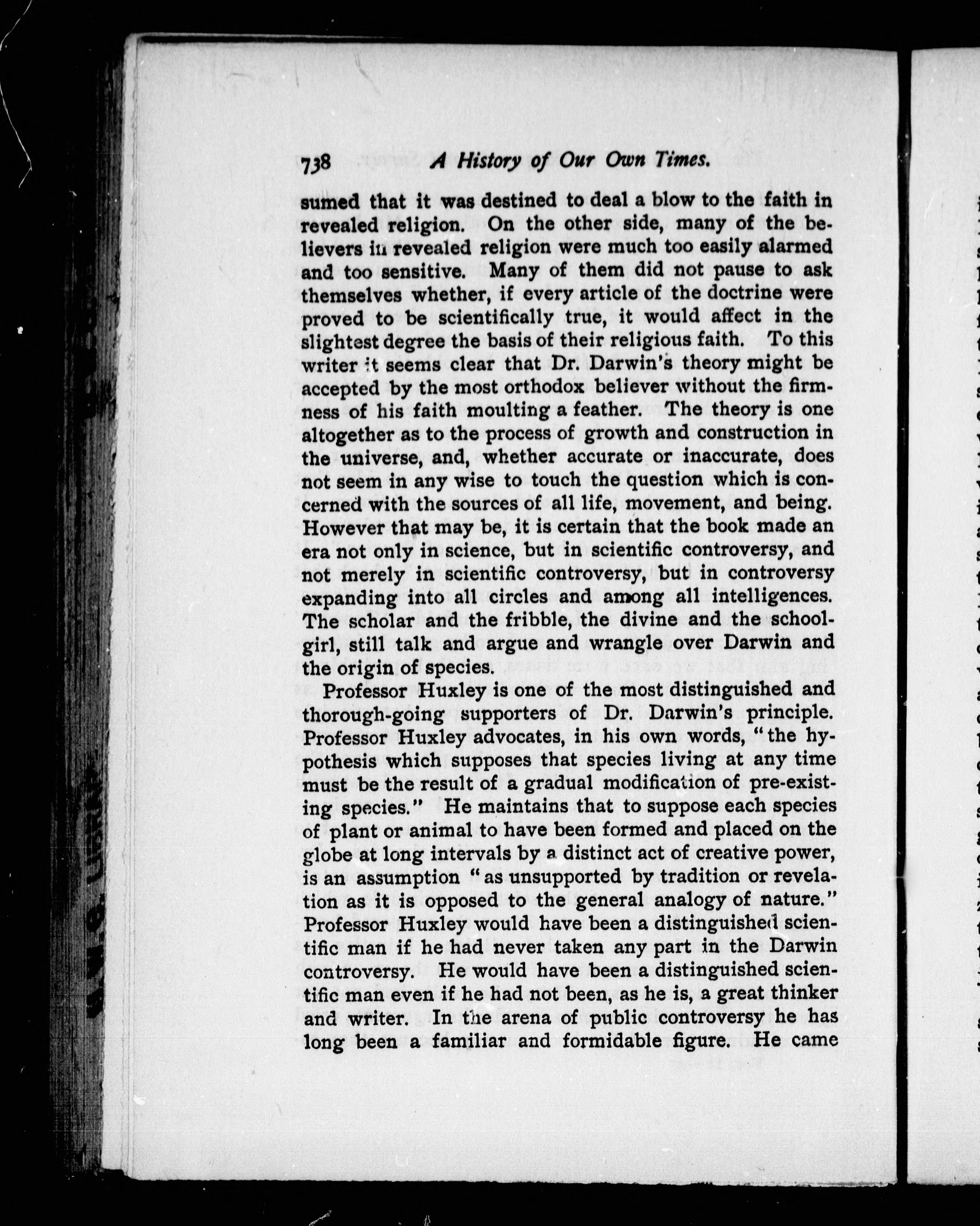 738 A History of Our Own Times.

sumed that it was destined to deal a blow to the faith in revealed religion. On the other side, many of the believers in revealed religion were much too easily alarmed and too sensitive. Many of them did not pause to ask themselves whether, if every article of the doctrine were proved to be scientifically true, it would affect in the slightest degree the basis of their religious faith. To this writer it seems clear that Dr. Darwin's theory might be accepted by the most orthodox believer without the firmness of his faith moulting a feather. The theory is one altogether as to the process of growth and construction in the universe, and, whether accurate or inaccurate, does not seem in any wise to touch the question which is concerned with the sources of all life, movement, and being. However that may be, it is certain that the book made an era not only in science, but in scientific controversy, and not merely in scientific controversy, but in controversy expanding into all circles and among all intelligences. The scholar and the fribble, the divine and the schoolgirl, still talk and argue and wrangle over Darwin and the origin of species.

Professor Huxley is one of the most distinguished and thorough-going supporters of Dr. Darwin's principle. Professor Huxley advocates, in his own words, "the hypothesis which supposes that species living at any time must be the result of a gradual modification of pre-existing species." He maintains that to suppose each species of plant or animal to have been formed and placed on the globe at long intervals by a distinct act of creative power, is an assumption "as unsupported by tradition or revelation as it is opposed to the general analogy of nature." Professor Huxley would have been a distinguished scientific man if he had never taken any part in the Darwin controversy. He would have been a distinguished scientific man even if he had not been, as he is, a great thinker and writer. In the arena of public controversy he has long been a familiar and formidable figure. He came